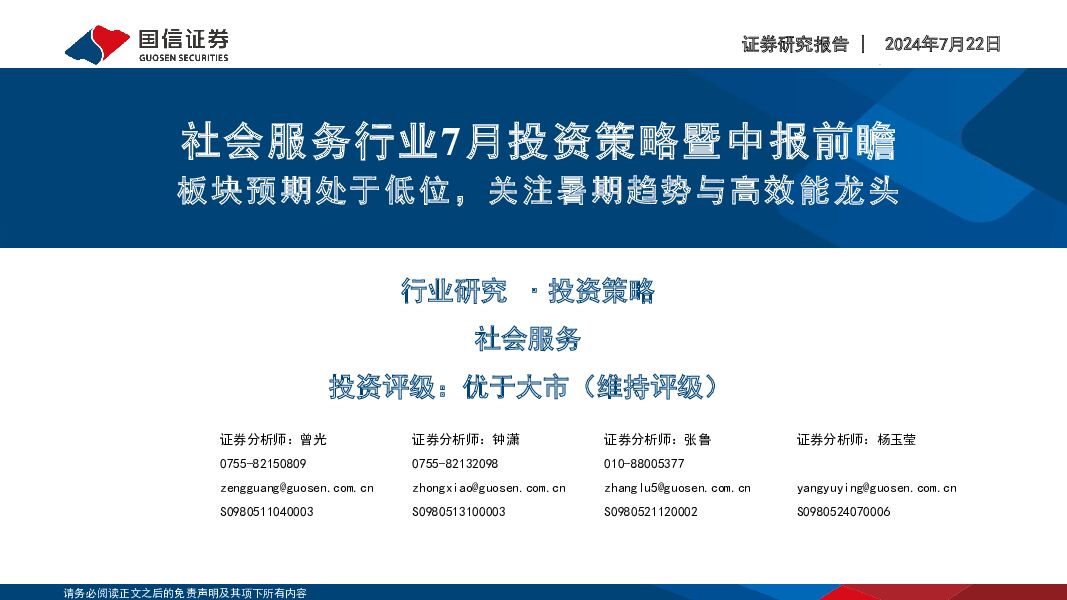 国信证券
GUOSEN SECURITIES

证券研究报告 | 2024年7月22日

社会服务行业7月投资策略暨中报前瞻
板块预期处于低位，关注暑期趋势与高效能龙头

行业研究 · 投资策略
社会服务
投资评级：优于大市（维持评级）

证券分析师：曾光
0755-82150809
zengguang@guosen.com.cn
S0980511040003

证券分析师：钟潇
0755-82132098
zhongxiao@guosen.com.cn
S0980513100003

证券分析师：张鲁
010-88005377
zhanglu5@guosen.com.cn
S0980521120002

证券分析师：杨玉莹
yangyuying@guosen.com.cn
S0980524070006

请务必阅读正文之后的免责声明及其项下所有内容